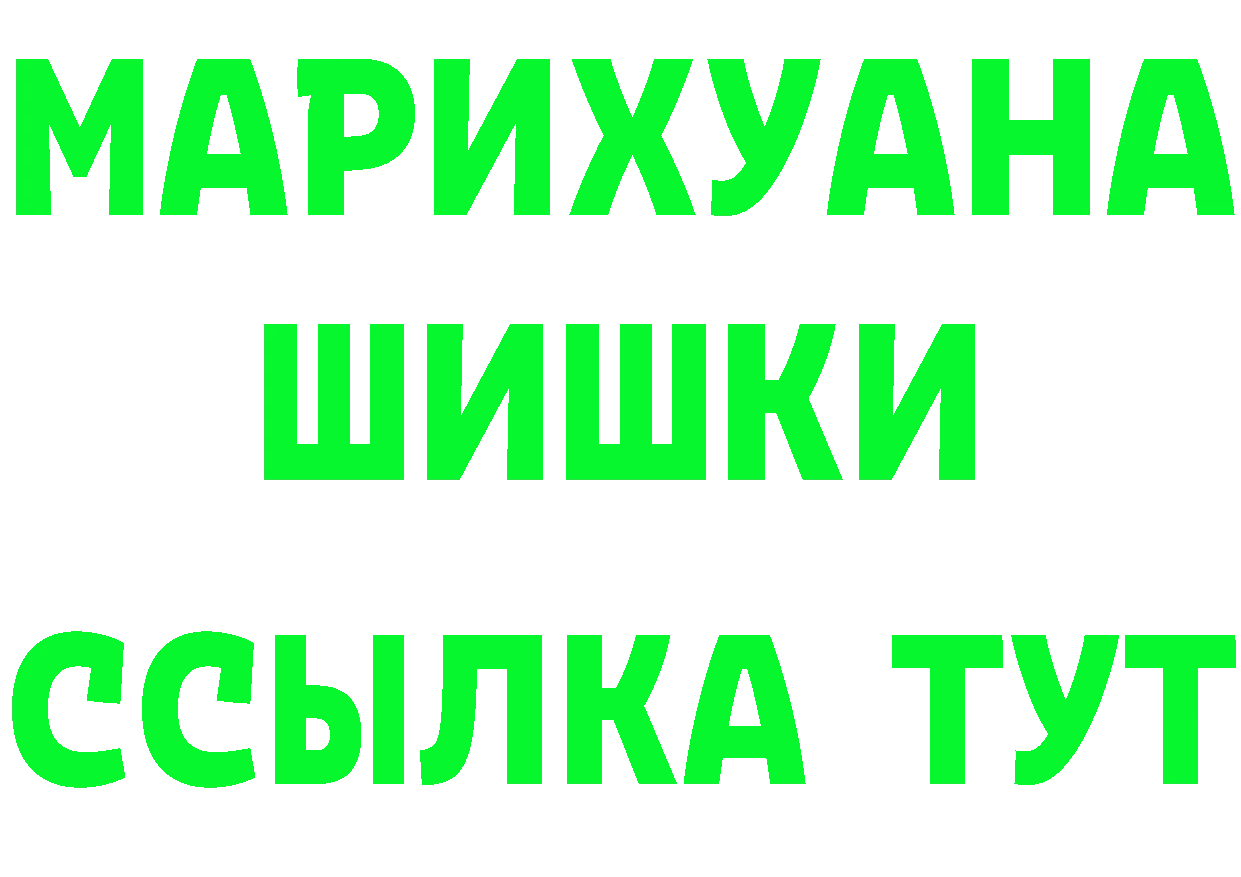 МАРИХУАНА
ШИШКИ
ССЫЛКА ТУТ